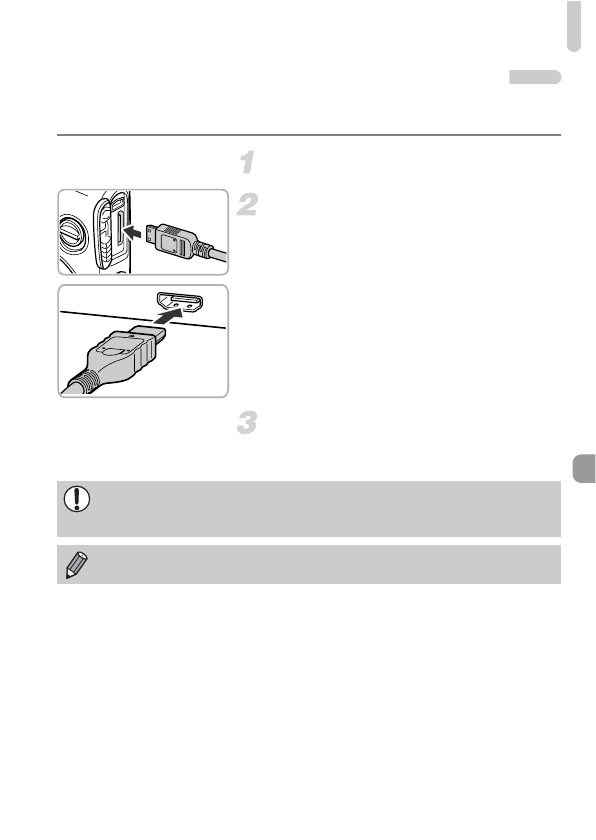 1

2

3